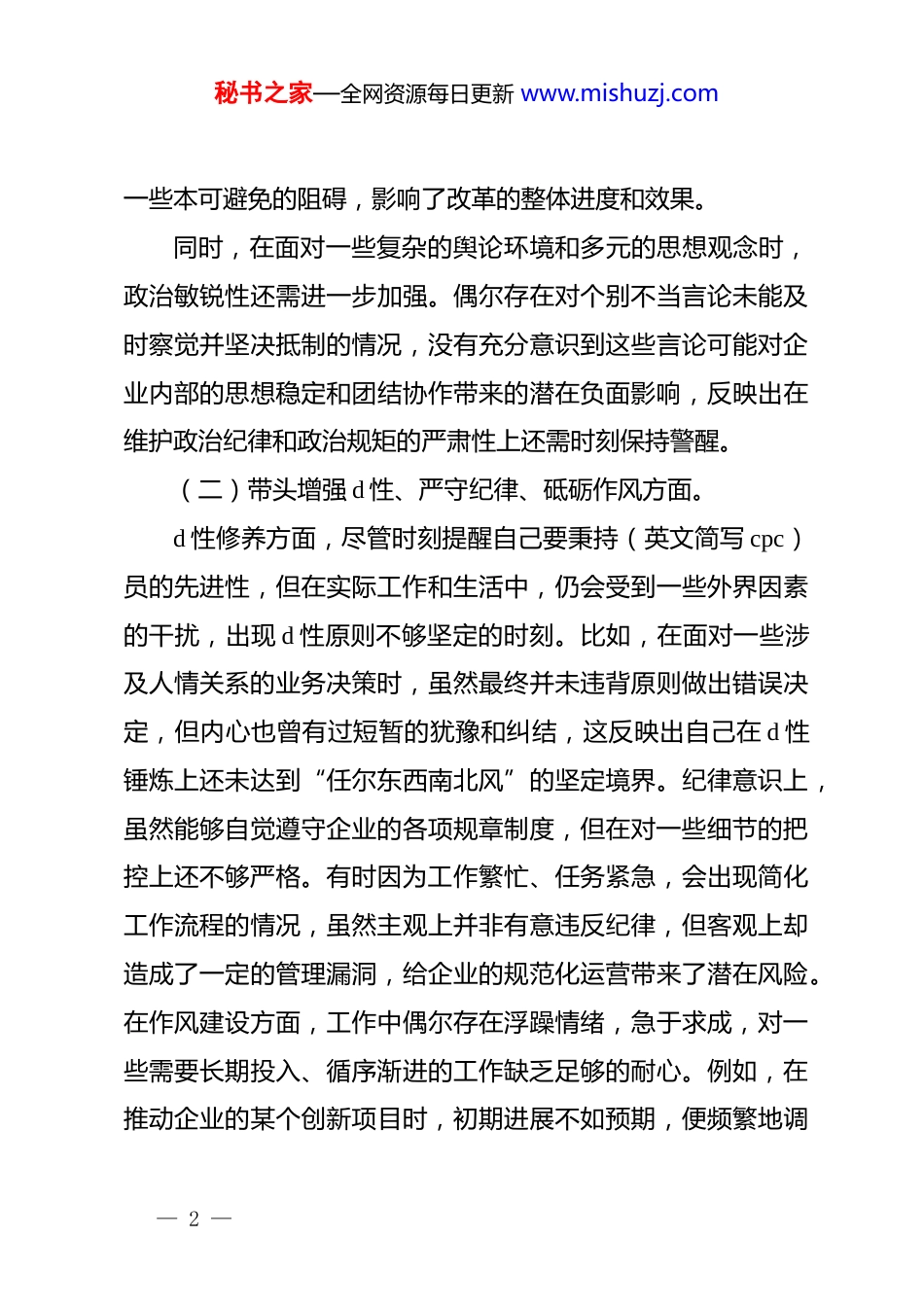 秘书之家—全网资源每日更新 www.mishuzj.com

一些本可避免的阻碍，影响了改革的整体进度和效果。

同时，在面对一些复杂的舆论环境和多元的思想观念时，政治敏锐性还需进一步加强。偶尔存在对个别不当言论未能及时察觉并坚决抵制的情况，没有充分意识到这些言论可能对企业内部的思想稳定和团结协作带来的潜在负面影响，反映出在维护政治纪律和政治规矩的严肃性上还需时刻保持警醒。

（二）带头增强 d 性、严守纪律、砥砺作风方面。

d 性修养方面，尽管时刻提醒自己要秉持（英文简写 cpc）员的先进性，但在实际工作和生活中，仍会受到一些外界因素的干扰，出现 d 性原则不够坚定的时刻。比如，在面对一些涉及人情关系的业务决策时，虽然最终并未违背原则做出错误决定，但内心也曾有过短暂的犹豫和纠结，这反映出自己在 d 性锤炼上还未达到“任尔东西南北风”的坚定境界。纪律意识上，虽然能够自觉遵守企业的各项规章制度，但在对一些细节的把控上还不够严格。有时因为工作繁忙、任务紧急，会出现简化工作流程的情况，虽然主观上并非有意违反纪律，但客观上却造成了一定的管理漏洞，给企业的规范化运营带来了潜在风险。在作风建设方面，工作中偶尔存在浮躁情绪，急于求成，对一些需要长期投入、循序渐进的工作缺乏足够的耐心。例如，在推动企业的某个创新项目时，初期进展不如预期，便频繁地调

— 2 —